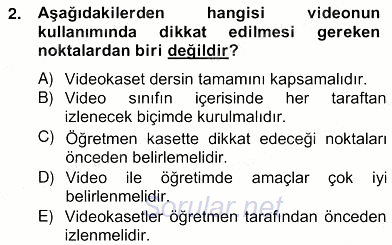 2. Aşağıdakilerden hangisi videonun kullanımında dikkat edilmesi gereken noktalardan biri değildir?

A) Videokaset dersin tamamını kapsamalıdır.
B) Video sınıfın içerisinde her taraftan izlenecek biçimde kurulmalıdır.
C) Öğretmen kasette dikkat edeceği noktaları önceden belirlemelidir.
D) Video ile öğretimde amaçlar çok iyi belirlenmelidir.
E) Videokasetler öğretmen tarafından önceden izlenmelidir.

Sorular.net